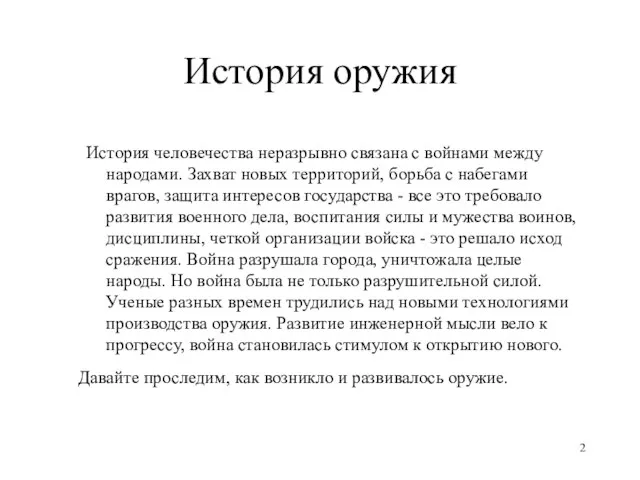 История оружия

История человечества неразрывно связана с войнами между народами. Захват новых территорий, борьба с набегами врагов, защита интересов государства - все это требовало развития военного дела, воспитания силы и мужества воинов, дисциплины, четкой организации войска - это решало исход сражения. Война разрушала города, уничтожала целые народы. Но война была не только разрушительной силой. Ученые разных времен трудились над новыми технологиями производства оружия. Развитие инженерной мысли вело к прогрессу, война становилась стимулом к открытию нового.

Давайте проследим, как возникло и развивалось оружие.

2